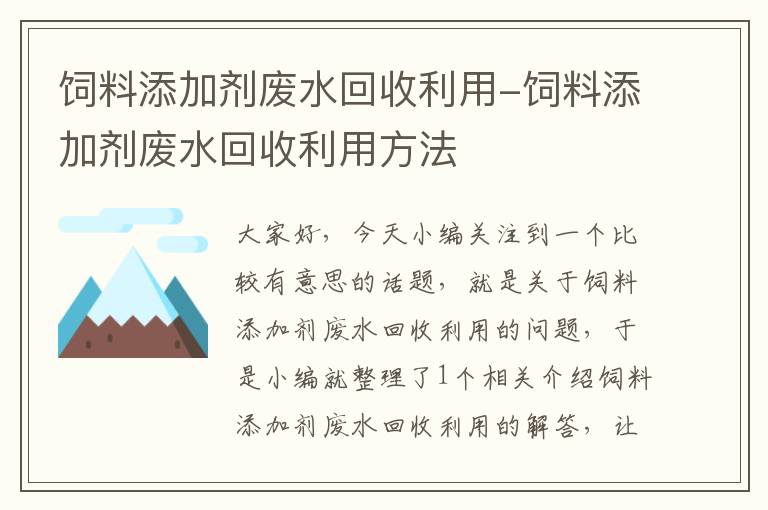 饲料添加剂废水回收利用-饲料添加剂废水回收利用方法

大家好，今天小编关注到一个比较有意思的话题，就是关于饲料添加剂废水回收利用的问题，于是小编就整理了1个相关介绍饲料添加剂废水回收利用的解答，让